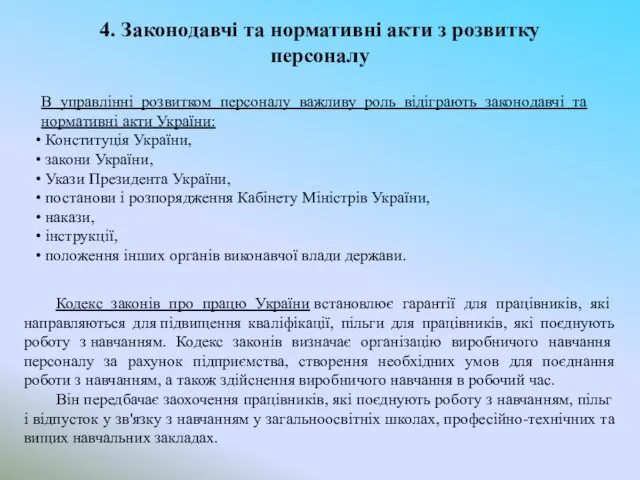 4. Законодавчі та нормативні акти з розвитку персоналу

В управлінні розвитком персоналу важливу роль відіграють законодавчі та нормативні акти України:
• Конституція України,
• закони України,
• Укази Президента України,
• постанови і розпорядження Кабінету Міністрів України,
• накази,
• інструкції,
• положення інших органів виконавчої влади держави.

Кодекс законів про працю України встановлює гарантії для працівників, які направляються для підвищення кваліфікації, пільги для працівників, які поєднують роботу з навчанням. Кодекс законів визначає організацію виробничого навчання персоналу за рахунок підприємства, створення необхідних умов для поєднання роботи з навчанням, а також здійснення виробничого навчання в робочий час.

Він передбачає заохочення працівників, які поєднують роботу з навчанням, пільг і відпусток у зв'язку з навчанням у загальноосвітніх школах, професійно-технічних та вищих навчальних закладах.